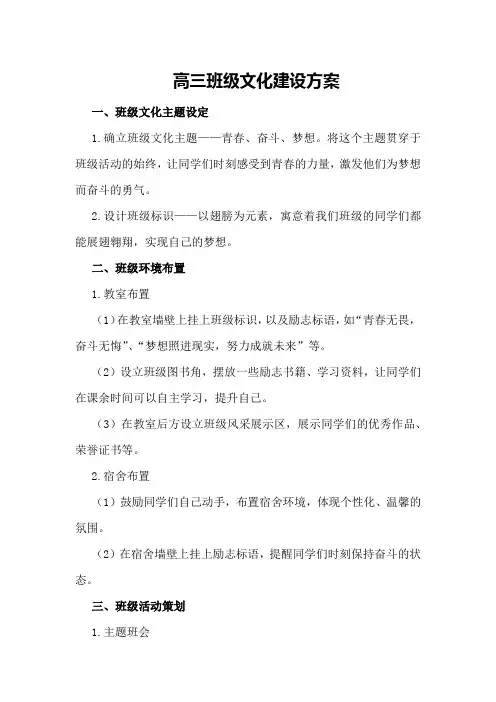 高三班级文化建设方案

一、班级文化主题设定

1.确立班级文化主题——青春、奋斗、梦想。将这个主题贯穿于班级活动的始终，让同学们时刻感受到青春的力量，激发他们为梦想而奋斗的勇气。

2.设计班级标识——以翅膀为元素，寓意着我们班级的同学们都能展翅翱翔，实现自己的梦想。

二、班级环境布置

1.教室布置

（1）在教室墙壁上挂上班级标识，以及励志标语，如“青春无畏，奋斗无悔”、“梦想照进现实，努力成就未来”等。

（2）设立班级图书角，摆放一些励志书籍、学习资料，让同学们在课余时间可以自主学习，提升自己。

（3）在教室后方设立班级风采展示区，展示同学们的优秀作品、荣誉证书等。

2.宿舍布置

（1）鼓励同学们自己动手，布置宿舍环境，体现个性化、温馨的氛围。

（2）在宿舍墙壁上挂上励志标语，提醒同学们时刻保持奋斗的状态。

三、班级活动策划

1.主题班会